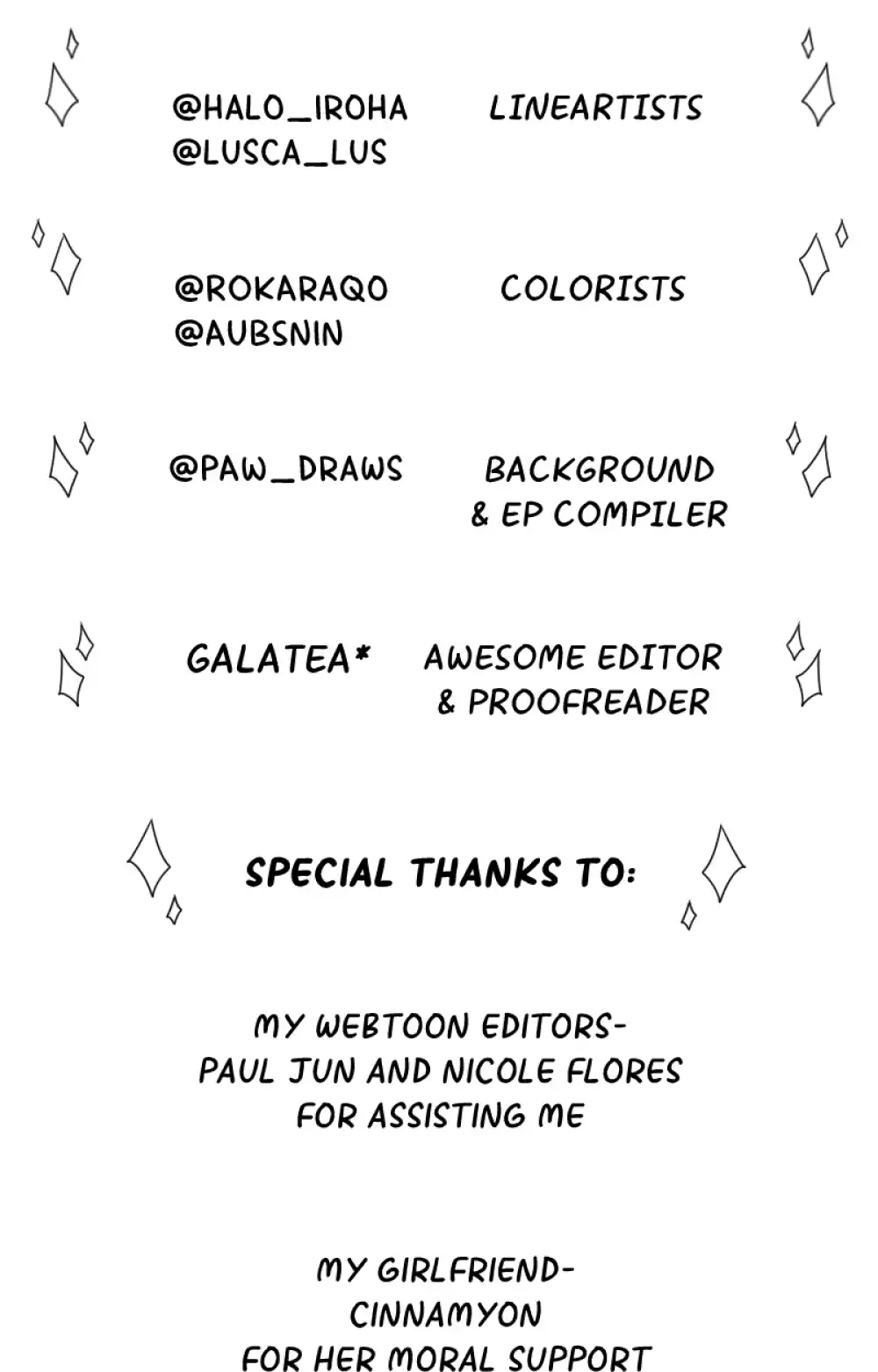 @HALO_IROHA
@LUSCA_LUS

LINEARTISTS

@ROKARAQO
@AUBSNIN

COLORISTS

@PAW_DRAWS

BACKGROUND
& EP COMPILER

GALATEA*

AWESOME EDITOR
& PROOFREADER

SPECIAL THANKS TO:

MY WEBTOON EDITORS-
PAUL JUN AND NICOLE FLORES
FOR ASSISTING ME

MY GIRLFRIEND-
CINNAMYON
FOR HER MORAL SUPPORT